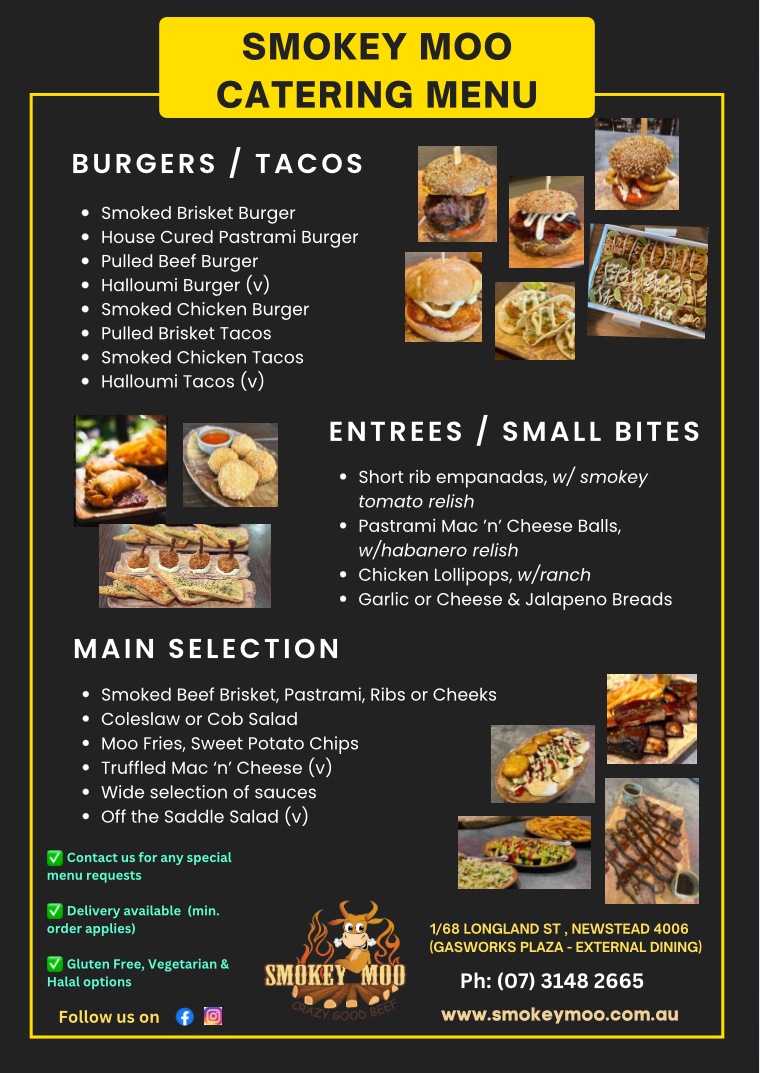 SMOKEY MOO CATERING MENU

BURGERS / TACOS

- Smoked Brisket Burger
- House Cured Pastrami Burger
- Pulled Beef Burger
- Halloumi Burger (v)
- Smoked Chicken Burger
- Pulled Brisket Tacos
- Smoked Chicken Tacos
- Halloumi Tacos (v)

ENTREES / SMALL BITES

- Short rib empanadas, w/ smokey tomato relish
- Pastrami Mac 'n' Cheese Balls, w/habanero relish
- Chicken Lollipops, w/ranch
- Garlic or Cheese & Jalapeno Breads

MAIN SELECTION

- Smoked Beef Brisket, Pastrami, Ribs or Cheeks
- Coleslaw or Cob Salad
- Moo Fries, Sweet Potato Chips
- Truffled Mac 'n' Cheese (v)
- Wide selection of sauces
- Off the Saddle Salad (v)

✅ Contact us for any special menu requests

✅ Delivery available (min. order applies)

✅ Gluten Free, Vegetarian & Halal options

Follow us on

SMOKEY MOO
CRAZY GOOD BEEF

1/68 LONGLAND ST , NEWSTEAD 4006
(GASWORKS PLAZA - EXTERNAL DINING)

Ph: (07) 3148 2665

www.smokeymoo.com.au